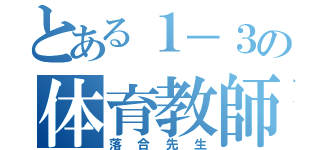 とある１－３の
体育教師
落合先生